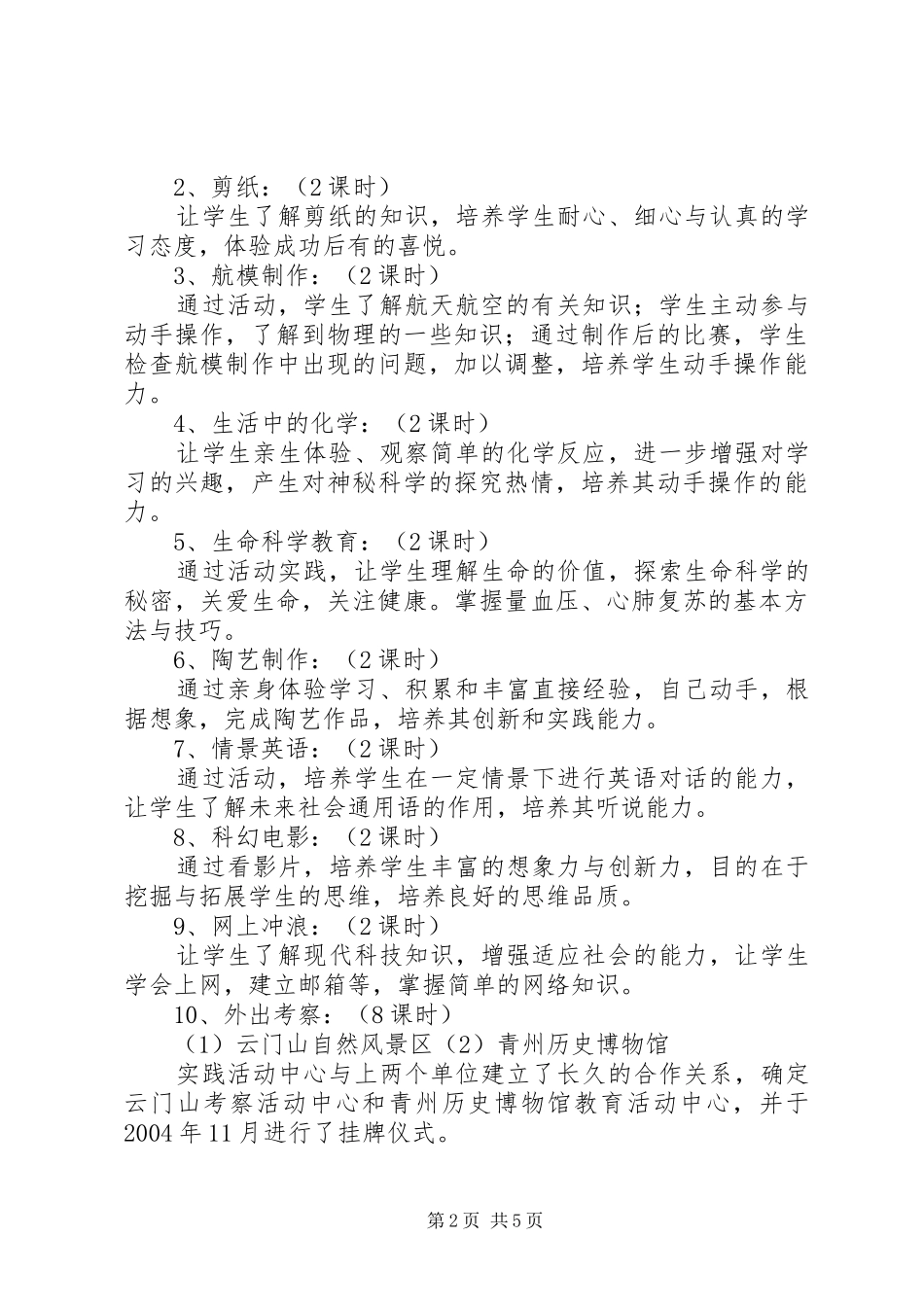 2、剪纸：（2课时）

让学生了解剪纸的知识，培养学生耐心、细心与认真的学习态度，体验成功后有的喜悦。

3、航模制作：（2课时）

通过活动，学生了解航天航空的有关知识；学生主动参与动手操作，了解到物理的一些知识；通过制作后的比赛，学生检查航模制作中出现的问题，加以调整，培养学生动手操作能力。

4、生活中的化学：（2课时）

让学生亲生体验、观察简单的化学反应，进一步增强对学习的兴趣，产生对神秘科学的探究热情，培养其动手操作的能力。

5、生命科学教育：（2课时）

通过活动实践，让学生理解生命的价值，探索生命科学的秘密，关爱生命，关注健康。掌握量血压、心肺复苏的基本方法与技巧。

6、陶艺制作：（2课时）

通过亲身体验学习、积累和丰富直接经验，自己动手，根据想象，完成陶艺作品，培养其创新和实践能力。

7、情景英语：（2课时）

通过活动，培养学生在一定情景下进行英语对话的能力，让学生了解未来社会通用语的作用，培养其听说能力。

8、科幻电影：（2课时）

通过看影片，培养学生丰富的想象力与创新力，目的在于挖掘与拓展学生的思维，培养良好的思维品质。

9、网上冲浪：（2课时）

让学生了解现代科技知识，增强适应社会的能力，让学生学会上网，建立邮箱等，掌握简单的网络知识。

10、外出考察：（8课时）

（1）云门山自然风景区（2）青州历史博物馆

实践活动中心与上两个单位建立了长久的合作关系，确定云门山考察活动中心和青州历史博物馆教育活动中心，并于2004年11月进行了挂牌仪式。

第2页 共5页